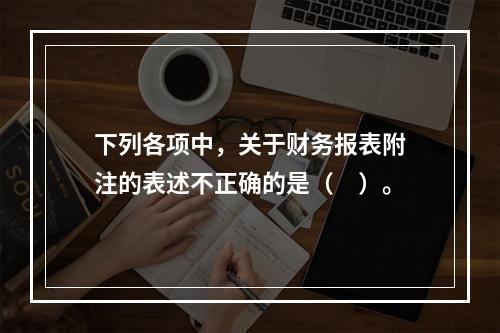 下列各项中，关于财务报表附注的表述不正确的是（　）。